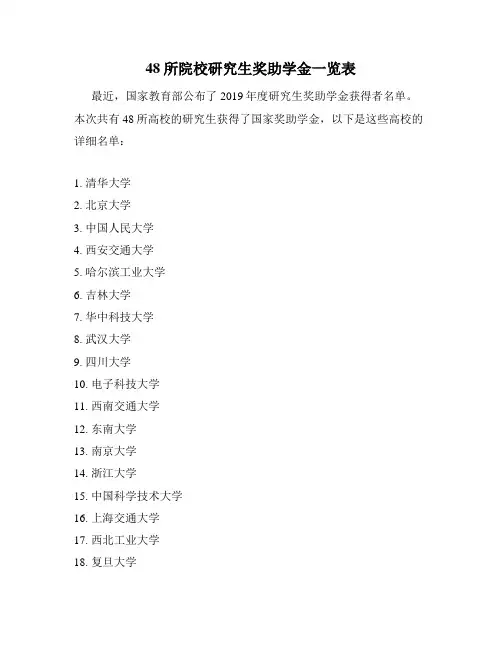 48 所院校研究生奖助学金一览表

最近，国家教育部公布了 2019 年度研究生奖助学金获得者名单。本次共有 48 所高校的研究生获得了国家奖助学金，以下是这些高校的详细名单：

1. 清华大学
2. 北京大学
3. 中国人民大学
4. 西安交通大学
5. 哈尔滨工业大学
6. 吉林大学
7. 华中科技大学
8. 武汉大学
9. 四川大学
10. 电子科技大学
11. 西南交通大学
12. 东南大学
13. 南京大学
14. 浙江大学
15. 中国科学技术大学
16. 上海交通大学
17. 西北工业大学
18. 复旦大学